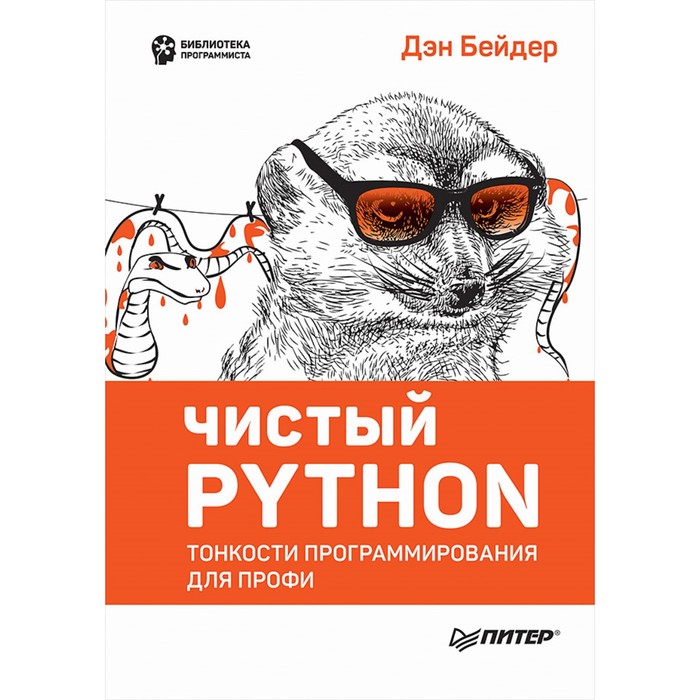 БИБЛИОТЕКА ПРОГРАММИСТА

Дэн Бейдер

ЧИСТЫЙ PYTHON

ТОНКОСТИ ПРОГРАММИРОВАНИЯ ДЛЯ ПРОФИ

ПИТЕР®